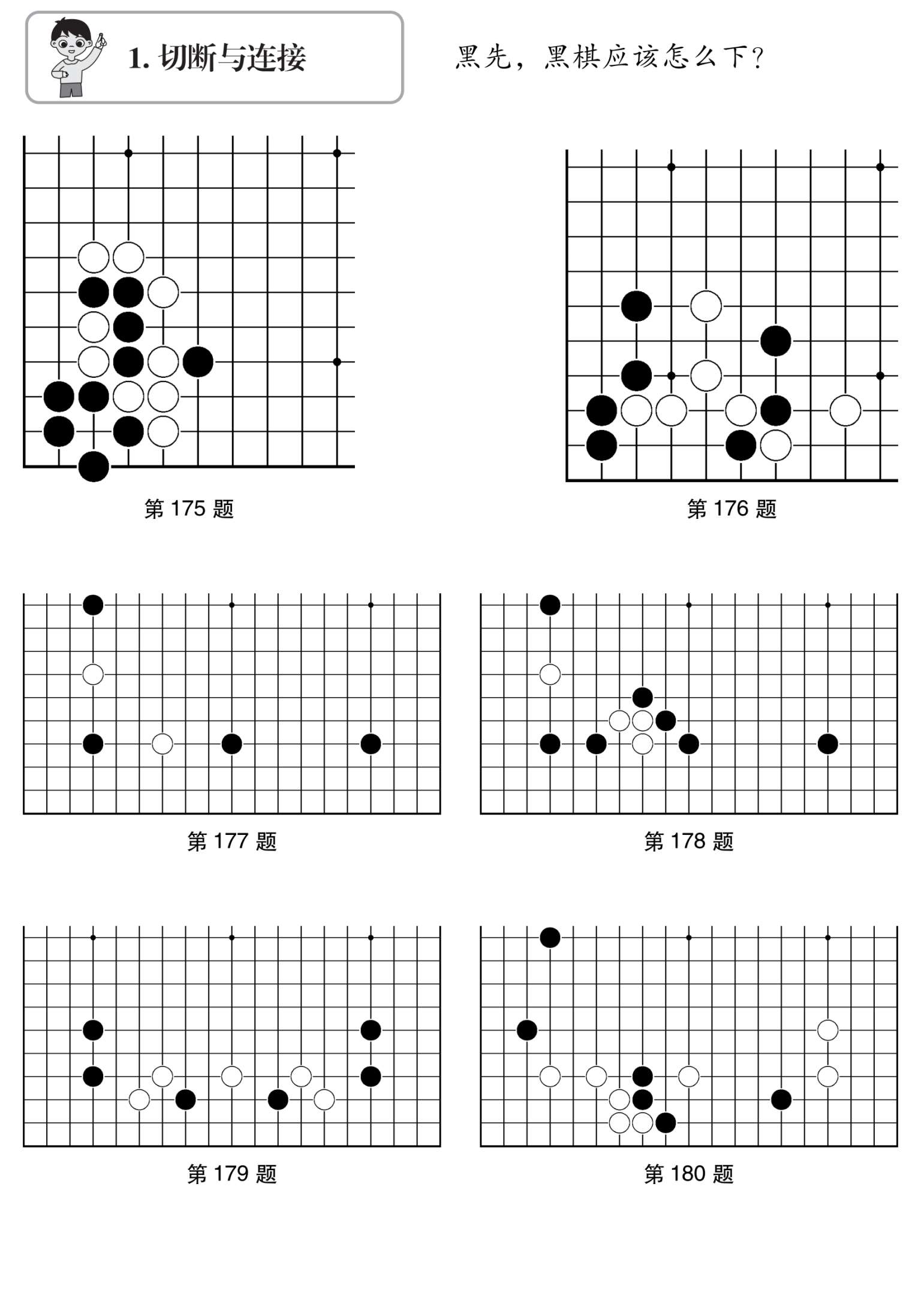 1. 切断与连接

黑先，黑棋应该怎么下？

第 175 题

第 176 题

第 177 题

第 178 题

第 179 题

第 180 题